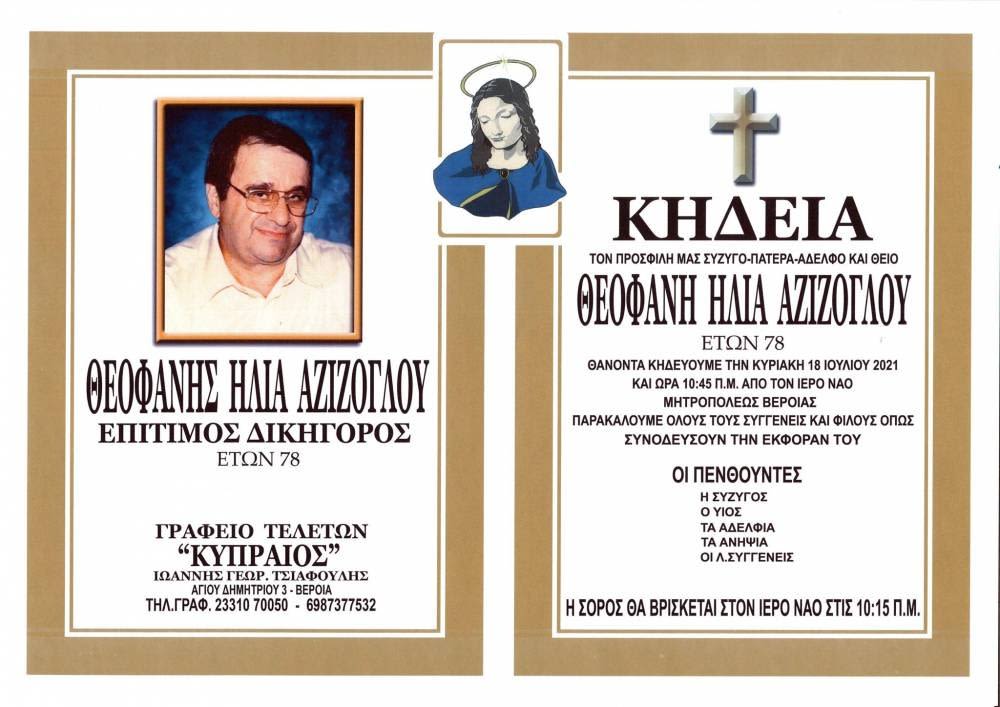 ΘΕΟΦΑΝΗΣ ΗΛΙΑ ΑΖΙΖΟΓΛΟΥ
ΕΠΙΤΙΜΟΣ ΔΙΚΗΓΟΡΟΣ
ΕΤΩΝ 78

ΓΡΑΦΕΙΟ ΤΕΛΕΤΩΝ
"ΚΥΠΡΑΙΟΣ"
ΙΩΑΝΝΗΣ ΓΕΩΡ. ΤΣΙΑΦΟΥΛΗΣ
ΑΓΙΟΥ ΔΗΜΗΤΡΙΟΥ 3 - ΒΕΡΟΙΑ
ΤΗΛ.ΓΡΑΦ. 23310 70050 - 6987377532

ΚΗΔΕΙΑ
ΤΟΝ ΠΡΟΣΦΙΛΗ ΜΑΣ ΣΥΖΥΓΟ-ΠΑΤΕΡΑ-ΑΔΕΛΦΟ ΚΑΙ ΘΕΙΟ
ΘΕΟΦΑΝΗ ΗΛΙΑ ΑΖΙΖΟΓΛΟΥ
ΕΤΩΝ 78
ΘΑΝΟΝΤΑ ΚΗΔΕΥΟΥΜΕ ΤΗΝ ΚΥΡΙΑΚΗ 18 ΙΟΥΛΙΟΥ 2021
ΚΑΙ ΩΡΑ 10:45 Π.Μ. ΑΠΟ ΤΟΝ ΙΕΡΟ ΝΑΟ
ΜΗΤΡΟΠΟΛΕΩΣ ΒΕΡΟΙΑΣ
ΠΑΡΑΚΑΛΟΥΜΕ ΟΛΟΥΣ ΤΟΥΣ ΣΥΓΓΕΝΕΙΣ ΚΑΙ ΦΙΛΟΥΣ ΟΠΩΣ
ΣΥΝΟΔΕΥΣΟΥΝ ΤΗΝ ΕΚΦΟΡΑΝ ΤΟΥ

ΟΙ ΠΕΝΘΟΥΝΤΕΣ
Η ΣΥΖΥΓΟΣ
Ο ΥΙΟΣ
ΤΑ ΑΔΕΛΦΙΑ
ΤΑ ΑΝΗΨΙΑ
ΟΙ Λ.ΣΥΓΓΕΝΕΙΣ

Η ΣΟΡΟΣ ΘΑ ΒΡΙΣΚΕΤΑΙ ΣΤΟΝ ΙΕΡΟ ΝΑΟ ΣΤΙΣ 10:15 Π.Μ.